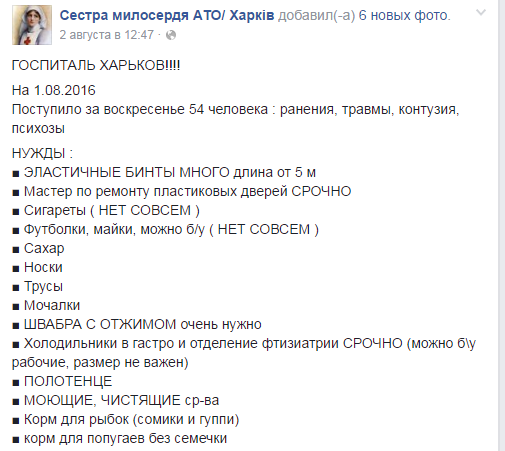 Сестра милосердя АТО/ Харків добавил(-а) 6 новых фото.
2 августа в 12:47 ·

ГОСПИТАЛЬ ХАРЬКОВ!!!!

На 1.08.2016
Поступило за воскресенье 54 человека : ранения, травмы, контузия, психозы

НУЖДЫ :
■ ЭЛАСТИЧНЫЕ БИНТЫ МНОГО длина от 5 м
■ Мастер по ремонту пластиковых дверей СРОЧНО
■ Сигареты ( НЕТ СОВСЕМ )
■ Футболки, майки, можно б/у ( НЕТ СОВСЕМ )
■ Сахар
■ Носки
■ Трусы
■ Мочалки
■ ШВАБРА С ОТЖИМОМ очень нужно
■ Холодильники в гастро и отделение фтизиатрии СРОЧНО (можно б\у рабочие, размер не важен)
■ ПОЛОТЕНЦЕ
■ МОЮЩИЕ, ЧИСТЯЩИЕ ср-ва
■ Корм для рыбок (сомики и гуппи)
■ корм для попугаев без семечки